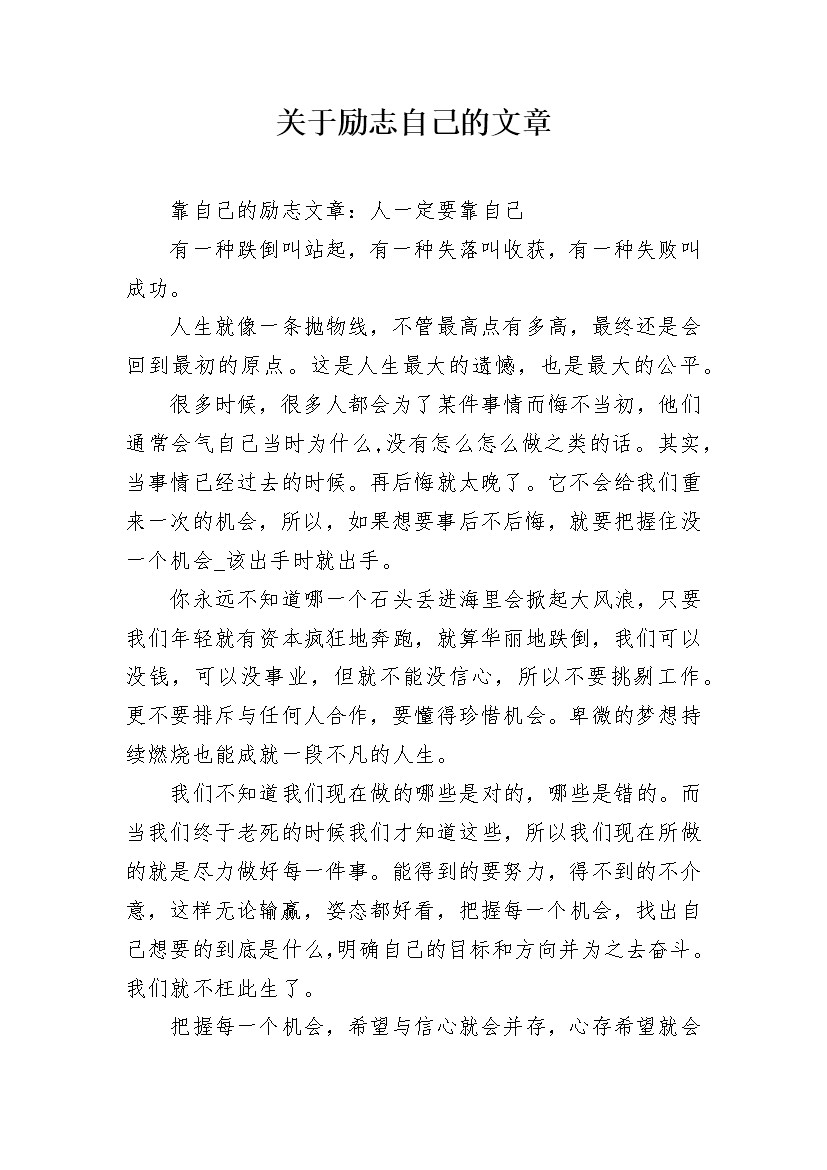 关于励志自己的文章

靠自己的励志文章：人一定要靠自己

有一种跌倒叫站起，有一种失落叫收获，有一种失败叫成功。

人生就像一条抛物线，不管最高点有多高，最终还是会回到最初的原点。这是人生最大的遗憾，也是最大的公平。

很多时候，很多人都会为了某件事情而悔不当初，他们通常会气自己当时为什么,没有怎么怎么做之类的话。其实，当事情已经过去的时候。再后悔就太晚了。它不会给我们重来一次的机会，所以，如果想要事后不后悔，就要把握住没一个机会_该出手时就出手。

你永远不知道哪一个石头丢进海里会掀起大风浪，只要我们年轻就有资本疯狂地奔跑，就算华丽地跌倒，我们可以没钱，可以没事业，但就不能没信心，所以不要挑剔工作。更不要排斥与任何人合作，要懂得珍惜机会。卑微的梦想持续燃烧也能成就一段不凡的人生。

我们不知道我们现在做的哪些是对的，哪些是错的。而当我们终于老死的时候我们才知道这些，所以我们现在所做的就是尽力做好每一件事。能得到的要努力，得不到的不介意，这样无论输赢，姿态都好看，把握每一个机会，找出自己想要的到底是什么,明确自己的目标和方向并为之去奋斗。我们就不枉此生了。

把握每一个机会，希望与信心就会并存，心存希望就会